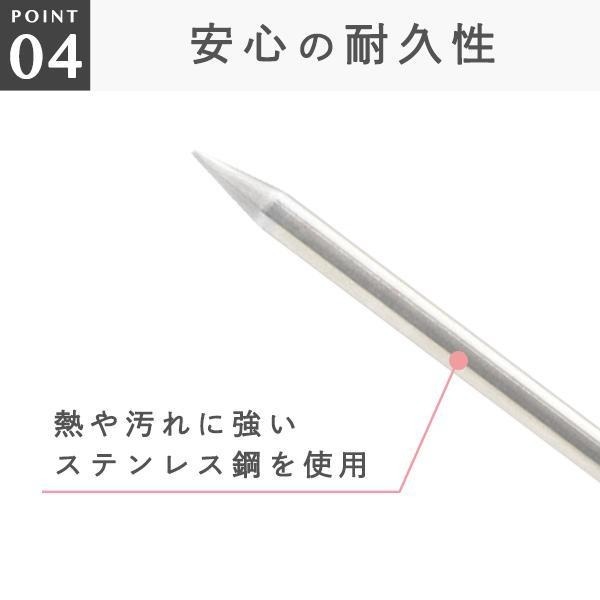 POINT
04

安心の耐久性

熱や汚れに強い
ステンレス鋼を使用